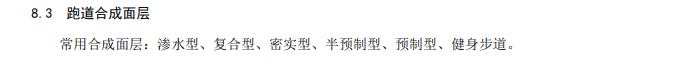 8.3 跑道合成面层

常用合成面层：渗水型、复合型、密实型、半预制型、预制型、健身步道。